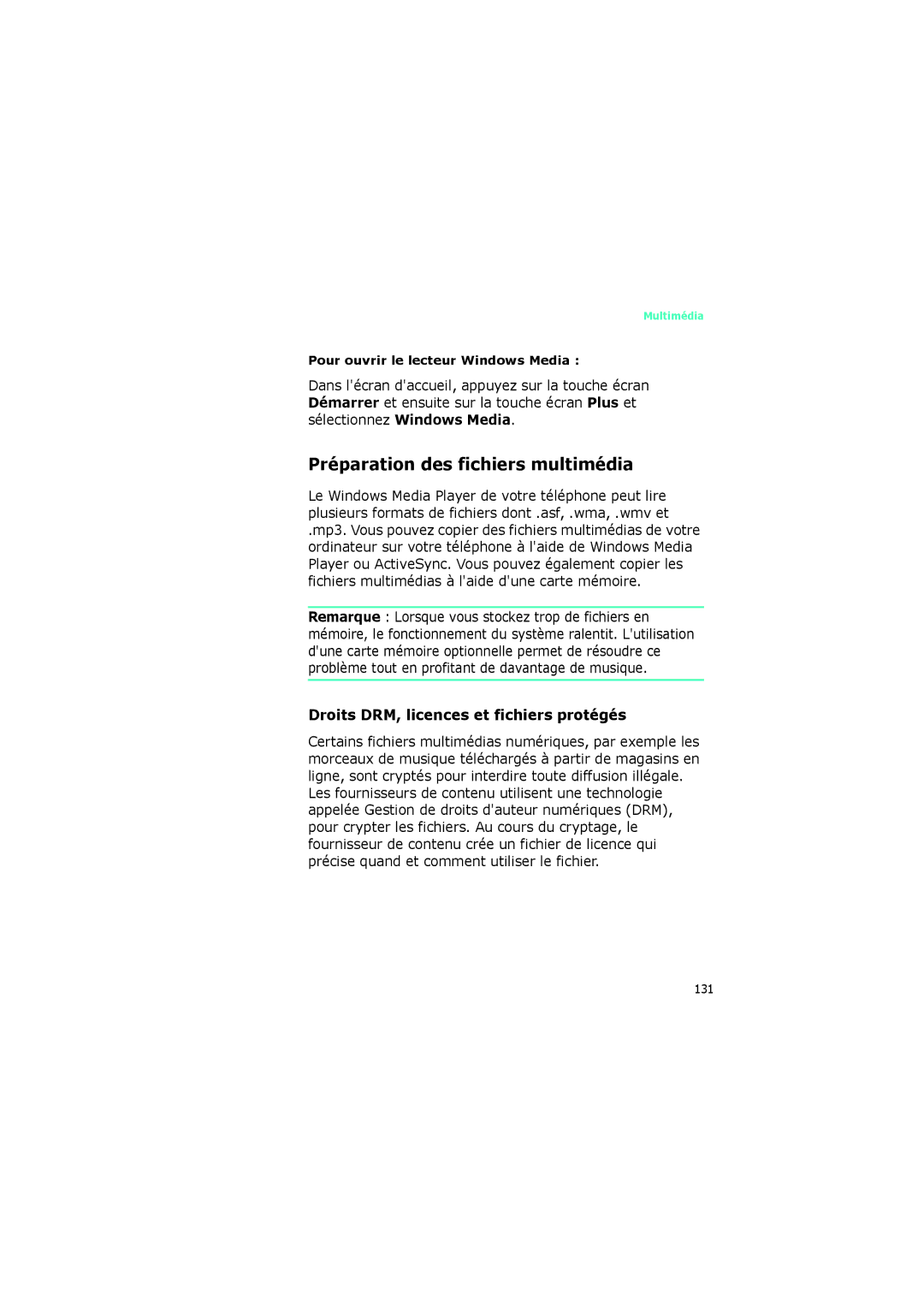 Multimédia

Pour ouvrir le lecteur Windows Media :

Dans l'écran d'accueil, appuyez sur la touche écran Démarrer et ensuite sur la touche écran Plus et sélectionnez Windows Media.

Préparation des fichiers multimédia

Le Windows Media Player de votre téléphone peut lire plusieurs formats de fichiers dont .asf, .wma, .wmv et .mp3. Vous pouvez copier des fichiers multimédias de votre ordinateur sur votre téléphone à l'aide de Windows Media Player ou ActiveSync. Vous pouvez également copier les fichiers multimédias à l'aide d'une carte mémoire.

Remarque : Lorsque vous stockez trop de fichiers en mémoire, le fonctionnement du système ralentit. L'utilisation d'une carte mémoire optionnelle permet de résoudre ce problème tout en profitant de davantage de musique.

Droits DRM, licences et fichiers protégés

Certains fichiers multimédias numériques, par exemple les morceaux de musique téléchargés à partir de magasins en ligne, sont cryptés pour interdire toute diffusion illégale. Les fournisseurs de contenu utilisent une technologie appelée Gestion de droits d'auteur numériques (DRM), pour crypter les fichiers. Au cours du cryptage, le fournisseur de contenu crée un fichier de licence qui précise quand et comment utiliser le fichier.

131